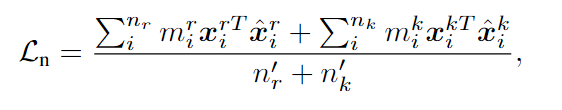 $\mathcal{L}_{\mathrm{n}} = \frac{\sum_{i}^{n_r} m_i^r \boldsymbol{x}_i^{rT} \hat{\boldsymbol{x}}_i^r + \sum_{i}^{n_k} m_i^k \boldsymbol{x}_i^{kT} \hat{\boldsymbol{x}}_i^k}{n_r' + n_k'},$